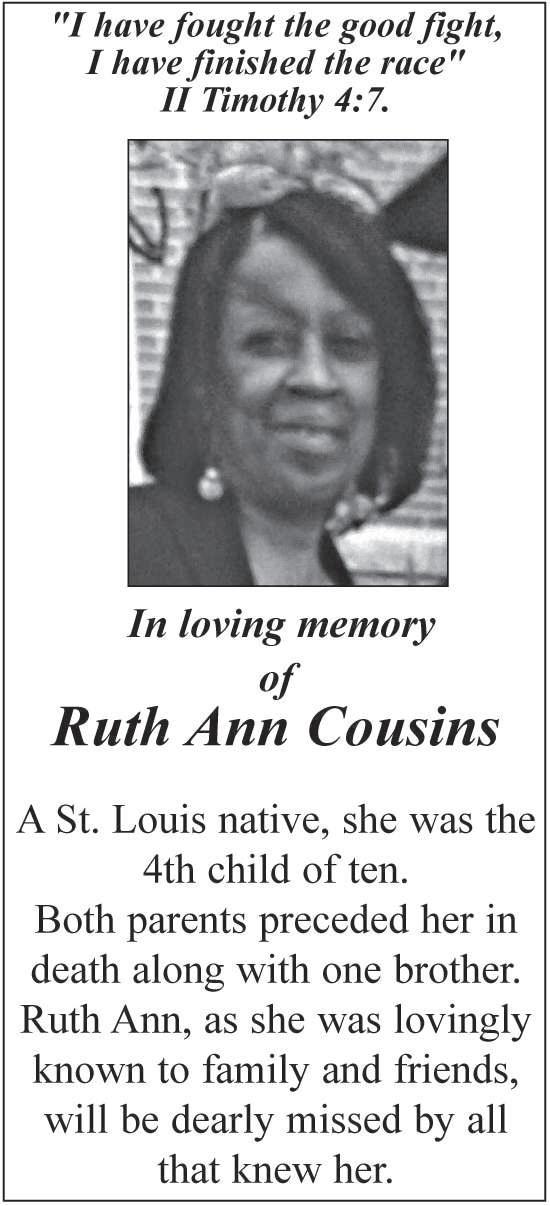 "I have fought the good fight,
I have finished the race"
II Timothy 4:7.

In loving memory
of
Ruth Ann Cousins

A St. Louis native, she was the 4th child of ten.
Both parents preceded her in death along with one brother.
Ruth Ann, as she was lovingly known to family and friends, will be dearly missed by all that knew her.